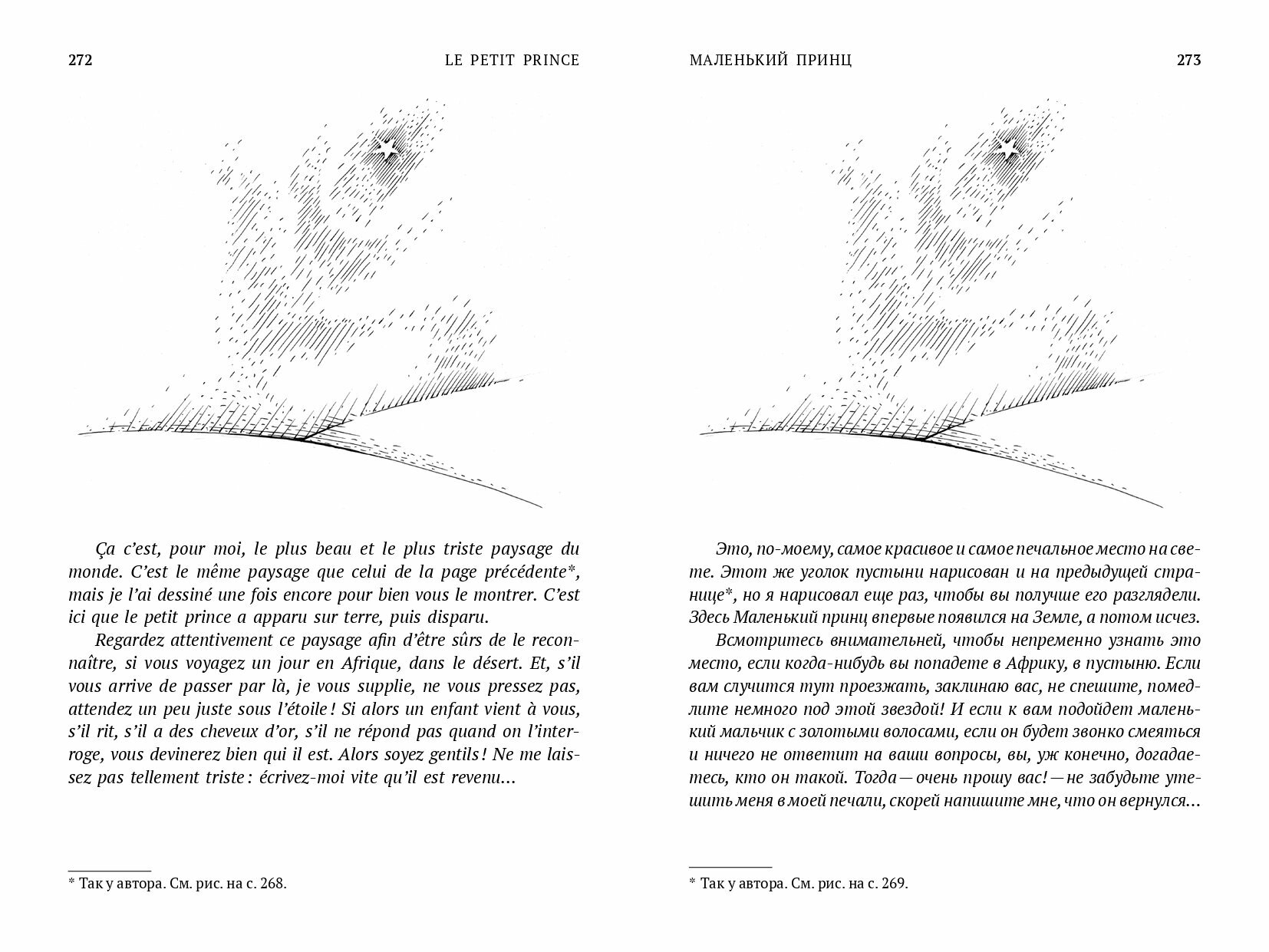 272 LE PETIT PRINCE

Ça c'est, pour moi, le plus beau et le plus triste paysage du monde. C'est le même paysage que celui de la page précédente*, mais je l'ai dessiné une fois encore pour bien vous le montrer. C'est ici que le petit prince a apparu sur terre, puis disparu.

Regardez attentivement ce paysage afin d'être sûrs de le reconnaître, si vous voyagez un jour en Afrique, dans le désert. Et, s'il vous arrive de passer par là, je vous supplie, ne vous pressez pas, attendez un peu juste sous l'étoile ! Si alors un enfant vient à vous, s'il rit, s'il a des cheveux d'or, s'il ne répond pas quand on l'interroge, vous devinerez bien qui il est. Alors soyez gentils ! Ne me laissez pas tellement triste : écrivez-moi vite qu'il est revenu...

* Так у автора. См. рис. на с. 268.

МАЛЕНЬКИЙ ПРИНЦ 273

Это, по-моему, самое красивое и самое печальное место на свете. Этот же уголок пустыни нарисован и на предыдущей странице*, но я нарисовал еще раз, чтобы вы получше его разглядели. Здесь Маленький принц впервые появился на Земле, а потом исчез.

Всмотритесь внимательней, чтобы непременно узнать это место, если когда-нибудь вы попадете в Африку, в пустыню. Если вам случится тут проезжать, заклинаю вас, не спешите, помедлите немного под этой звездой! И если к вам подойдет маленький мальчик с золотыми волосами, если он будет звонко смеяться и ничего не ответит на ваши вопросы, вы, уж конечно, догадаетесь, кто он такой. Тогда — очень прошу вас! — не забудьте утешить меня в моей печали, скорей напишите мне, что он вернулся...

* Так у автора. См. рис. на с. 269.